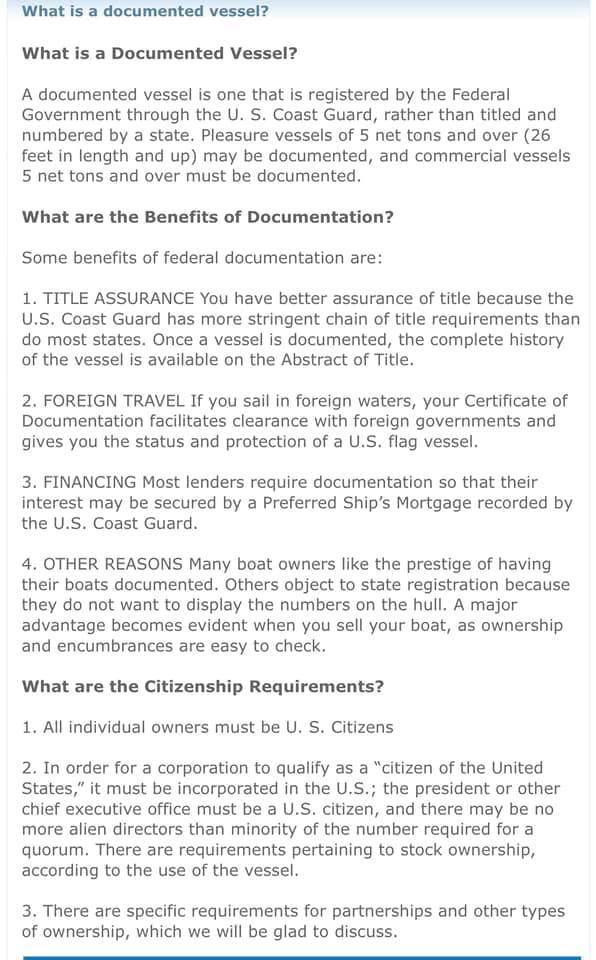 What is a documented vessel?

What is a Documented Vessel?

A documented vessel is one that is registered by the Federal Government through the U. S. Coast Guard, rather than titled and numbered by a state. Pleasure vessels of 5 net tons and over (26 feet in length and up) may be documented, and commercial vessels 5 net tons and over must be documented.

What are the Benefits of Documentation?

Some benefits of federal documentation are:

1. TITLE ASSURANCE You have better assurance of title because the U.S. Coast Guard has more stringent chain of title requirements than do most states. Once a vessel is documented, the complete history of the vessel is available on the Abstract of Title.

2. FOREIGN TRAVEL If you sail in foreign waters, your Certificate of Documentation facilitates clearance with foreign governments and gives you the status and protection of a U.S. flag vessel.

3. FINANCING Most lenders require documentation so that their interest may be secured by a Preferred Ship's Mortgage recorded by the U.S. Coast Guard.

4. OTHER REASONS Many boat owners like the prestige of having their boats documented. Others object to state registration because they do not want to display the numbers on the hull. A major advantage becomes evident when you sell your boat, as ownership and encumbrances are easy to check.

What are the Citizenship Requirements?

1. All individual owners must be U. S. Citizens

2. In order for a corporation to qualify as a "citizen of the United States," it must be incorporated in the U.S.; the president or other chief executive office must be a U.S. citizen, and there may be no more alien directors than minority of the number required for a quorum. There are requirements pertaining to stock ownership, according to the use of the vessel.

3. There are specific requirements for partnerships and other types of ownership, which we will be glad to discuss.